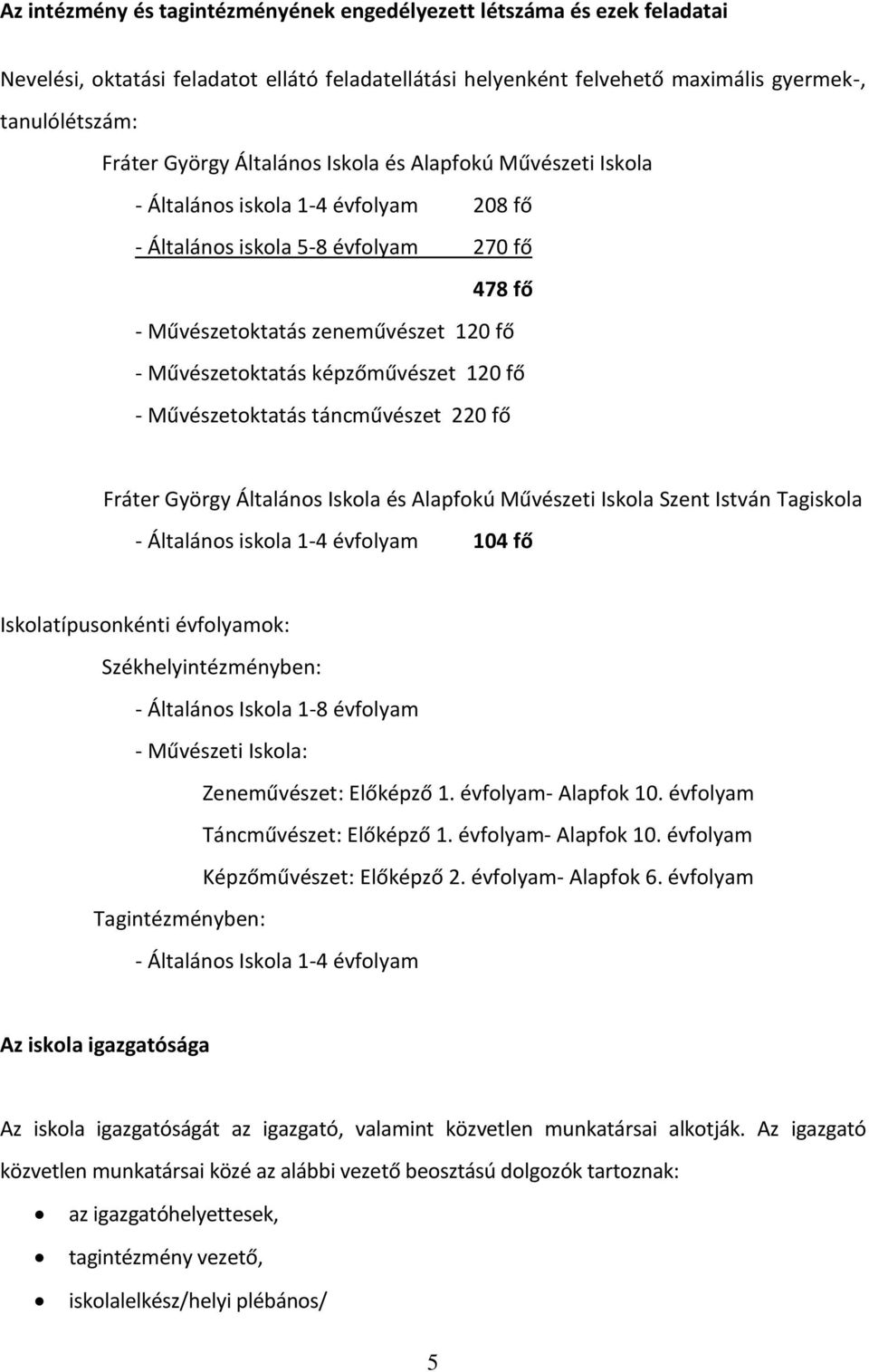 Az intézmény és tagintézményének engedélyezett létszáma és ezek feladatai

Nevelési, oktatási feladatot ellátó feladatellátási helyenként felvehető maximális gyermek-, tanulólétszám:

Fráter György Általános Iskola és Alapfokú Művészeti Iskola

- Általános iskola 1-4 évfolyam 208 fő

- Általános iskola 5-8 évfolyam 270 fő

478 fő

- Művészetoktatás zeneművészet 120 fő

- Művészetoktatás képzőművészet 120 fő

- Művészetoktatás táncművészet 220 fő

Fráter György Általános Iskola és Alapfokú Művészeti Iskola Szent István Tagiskola

- Általános iskola 1-4 évfolyam 104 fő

Iskolatípusonkénti évfolyamok:

Székhelyintézményben:

- Általános Iskola 1-8 évfolyam

- Művészeti Iskola:

Zeneművészet: Előképző 1. évfolyam- Alapfok 10. évfolyam

Táncművészet: Előképző 1. évfolyam- Alapfok 10. évfolyam

Képzőművészet: Előképző 2. évfolyam- Alapfok 6. évfolyam

Tagintézményben:

- Általános Iskola 1-4 évfolyam

Az iskola igazgatósága

Az iskola igazgatóságát az igazgató, valamint közvetlen munkatársai alkotják. Az igazgató közvetlen munkatársai közé az alábbi vezető beosztású dolgozók tartoznak:

• az igazgatóhelyettesek,
• tagintézmény vezető,
• iskolalelkész/helyi plébános/

5